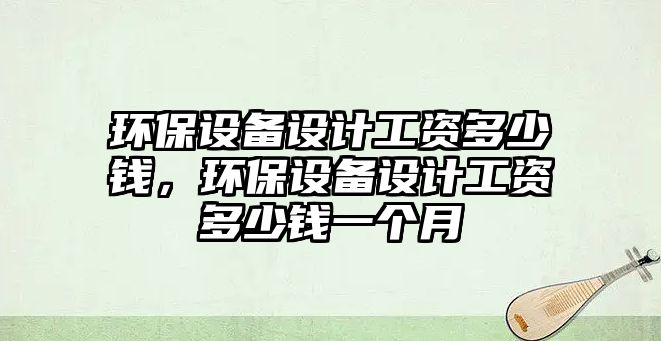 环保设备设计工资多少钱，环保设备设计工资多少钱一个月